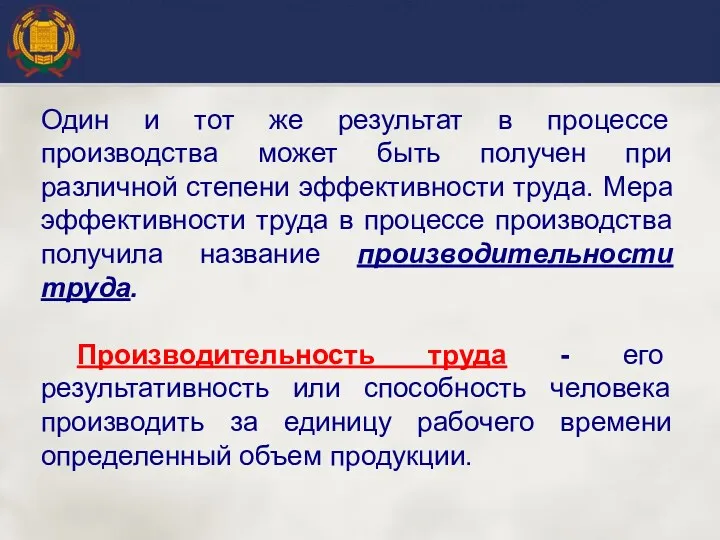 Один и тот же результат в процессе производства может быть получен при различной степени эффективности труда. Мера эффективности труда в процессе производства получила название производительности труда.

Производительность труда - его результативность или способность человека производить за единицу рабочего времени определенный объем продукции.